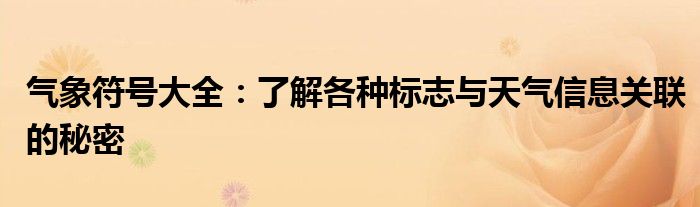 气象符号大全：了解各种标志与天气信息关联的秘密